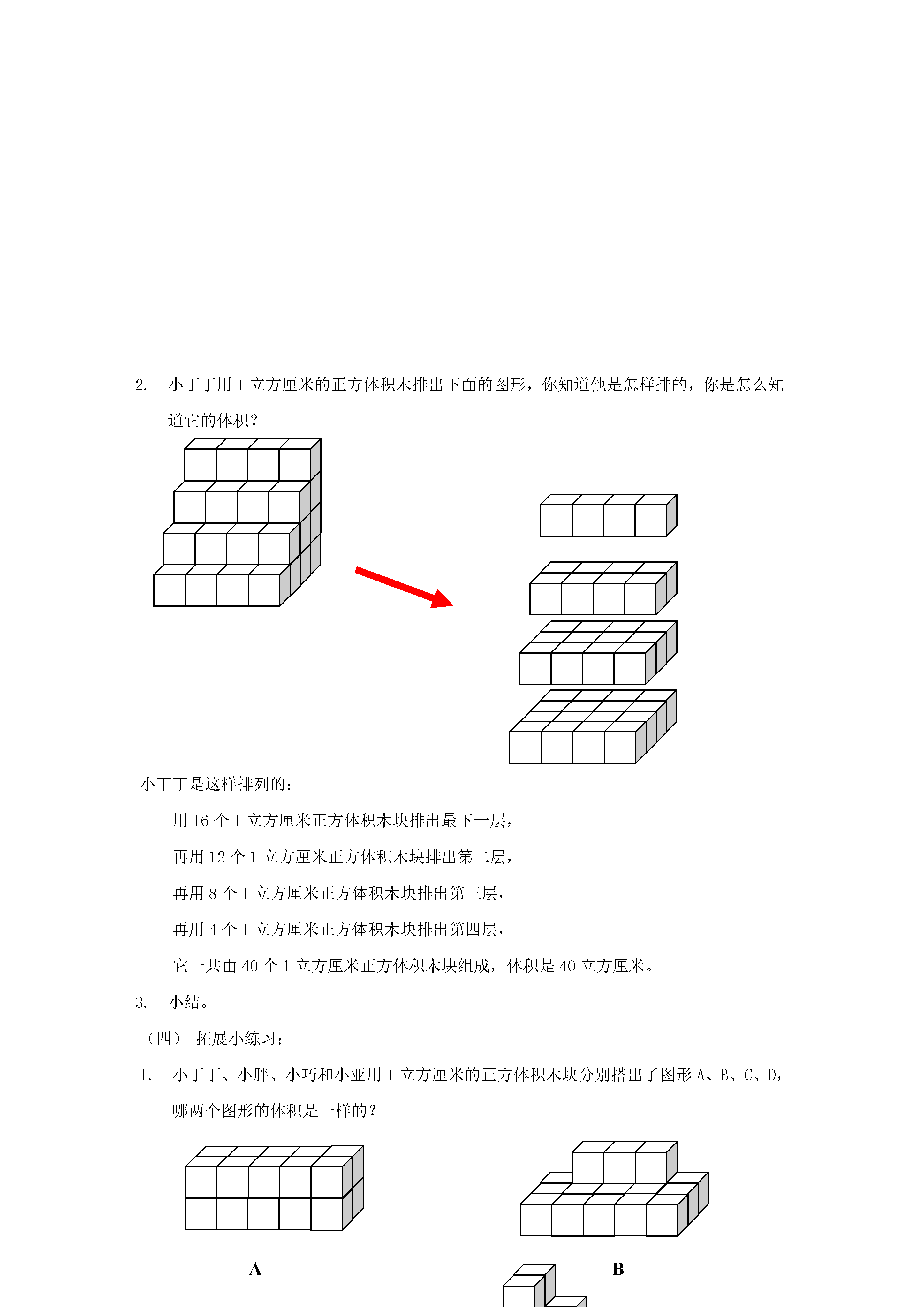 2. 小丁丁用 1 立方厘米的正方体积木排出下面的图形，你知道他是怎样排的，你是怎么知道它的体积？

小丁丁是这样排列的：

用 16 个 1 立方厘米正方体积木块排出最下一层，

再用 12 个 1 立方厘米正方体积木块排出第二层，

再用 8 个 1 立方厘米正方体积木块排出第三层，

再用 4 个 1 立方厘米正方体积木块排出第四层，

它一共由 40 个 1 立方厘米正方体积木块组成，体积是 40 立方厘米。

3. 小结。

（四） 拓展小练习：

1. 小丁丁、小胖、小巧和小亚用 1 立方厘米的正方体积木块分别搭出了图形 A、B、C、D，哪两个图形的体积是一样的？

A

B